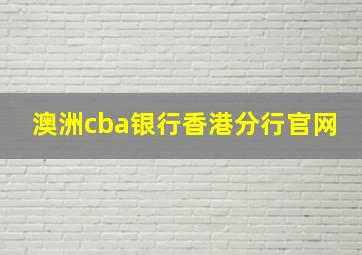 澳洲cba银行香港分行官网